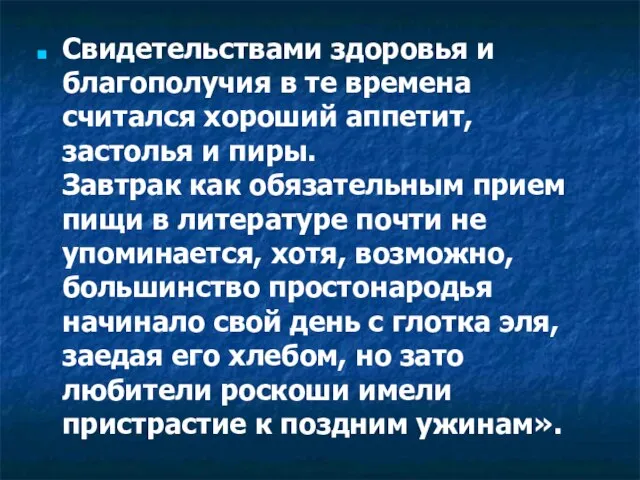 Свидетельствами здоровья и благополучия в те времена считался хороший аппетит, застолья и пиры.
Завтрак как обязательным прием пищи в литературе почти не упоминается, хотя, возможно, большинство простонародья начинало свой день с глотка эля, заедая его хлебом, но зато любители роскоши имели пристрастие к поздним ужинам».